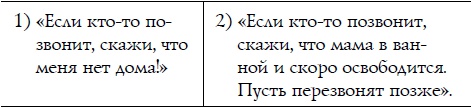 | 1) «Если кто-то позвонит, скажи, что меня нет дома!» | 2) «Если кто-то позвонит, скажи, что мама в ванной и скоро освободится. Пусть перезвонят позже». |
|---|---|